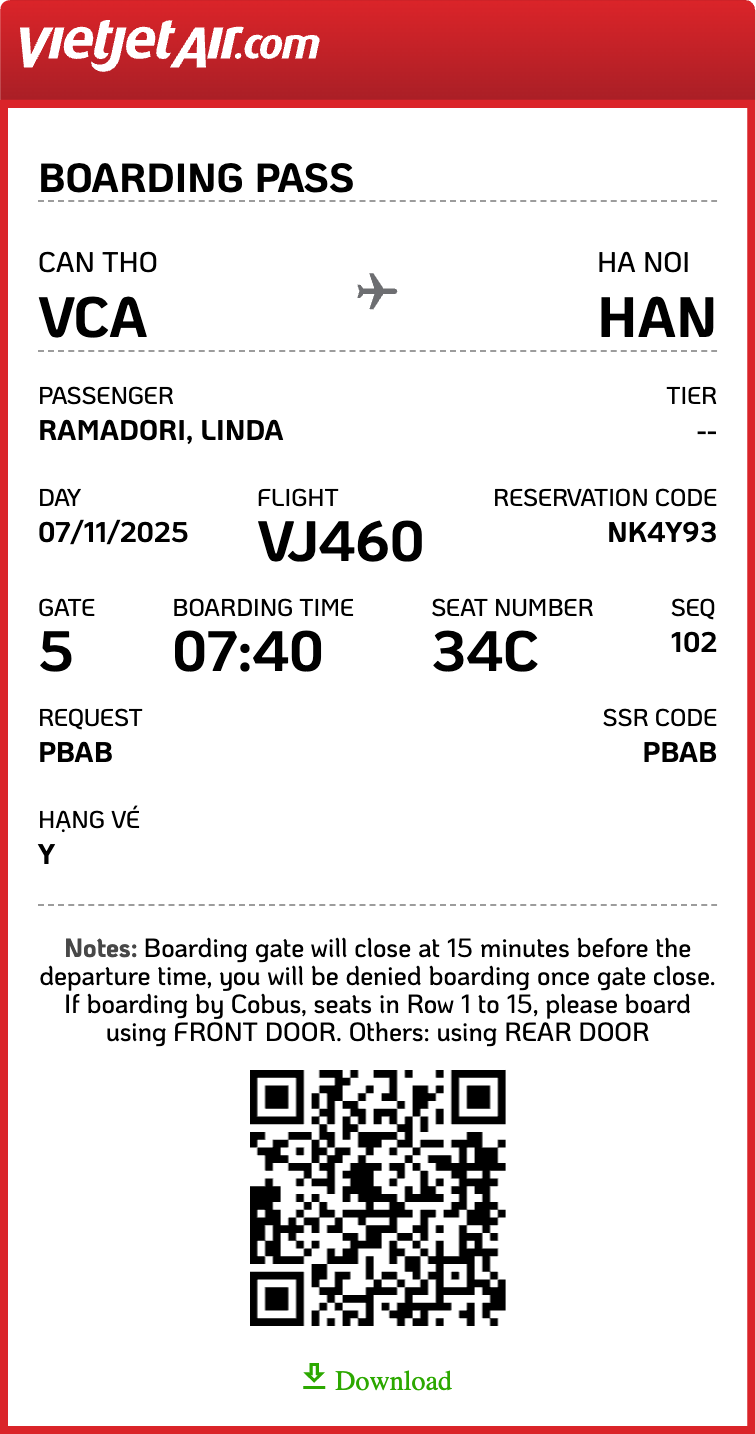 vietjetAir.com

BOARDING PASS

CAN THO
VCA

HA NOI
HAN

PASSENGER
RAMADORI, LINDA

TIER
--

DAY
07/11/2025

FLIGHT
VJ460

RESERVATION CODE
NK4Y93

GATE
5

BOARDING TIME
07:40

SEAT NUMBER
34C

SEQ
102

REQUEST
PBAB

SSR CODE
PBAB

HẠNG VÉ
Y

Notes: Boarding gate will close at 15 minutes before the departure time, you will be denied boarding once gate close. If boarding by Cobus, seats in Row 1 to 15, please board using FRONT DOOR. Others: using REAR DOOR

Download